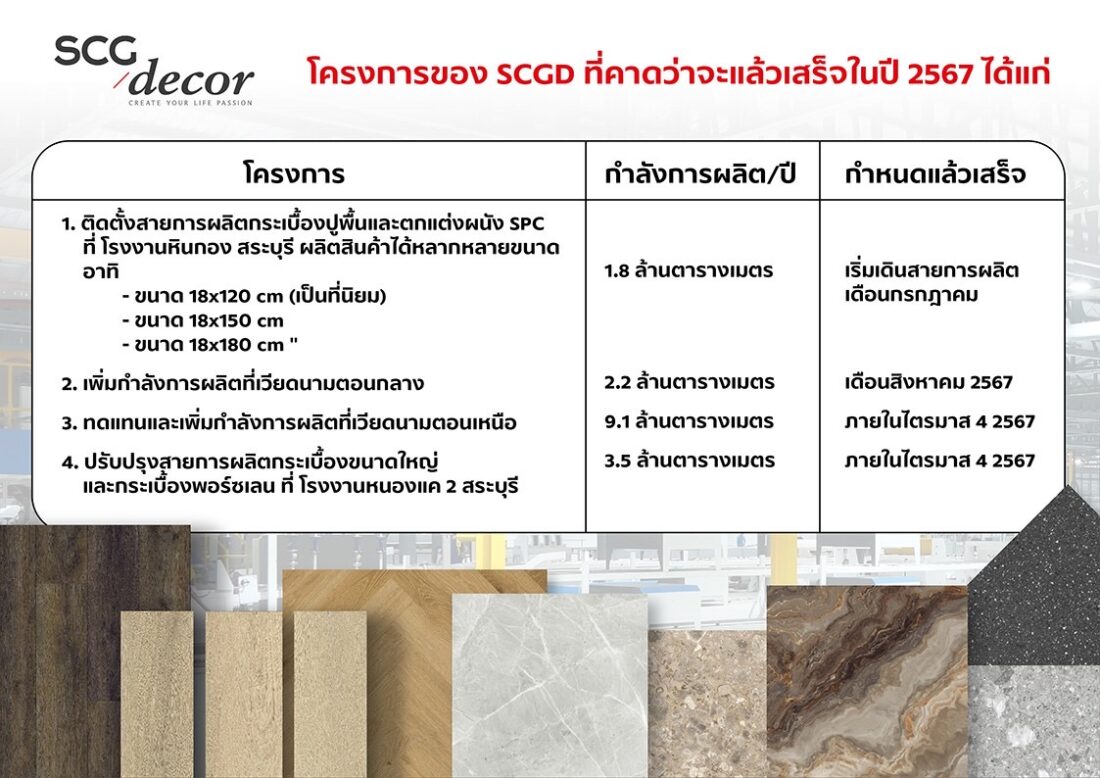 SCG decor
CREATE YOUR LIFE PASSION

โครงการของ SCGD ที่คาดว่าจะแล้วเสร็จในปี 2567 ได้แก่

| โครงการ | กำลังการผลิต/ปี | กำหนดแล้วเสร็จ |
|---|---|---|
| 1. ติดตั้งสายการผลิตกระเบื้องปูพื้นและตกแต่งผนัง SPC ที่ โรงงานหินกอง สระบุรี ผลิตสินค้าได้หลากหลายขนาด อาทิ - ขนาด 18x120 cm (เป็นที่นิยม) - ขนาด 18x150 cm - ขนาด 18x180 cm " | 1.8 ล้านตารางเมตร | เริ่มเดินสายการผลิต เดือนกรกฎาคม |
| 2. เพิ่มกำลังการผลิตที่เวียดนามตอนกลาง | 2.2 ล้านตารางเมตร | เดือนสิงหาคม 2567 |
| 3. ทดแทนและเพิ่มกำลังการผลิตที่เวียดนามตอนเหนือ | 9.1 ล้านตารางเมตร | ภายในไตรมาส 4 2567 |
| 4. ปรับปรุงสายการผลิตกระเบื้องขนาดใหญ่ และกระเบื้องพอร์ซเลน ที่ โรงงานหนองแค 2 สระบุรี | 3.5 ล้านตารางเมตร | ภายในไตรมาส 4 2567 |